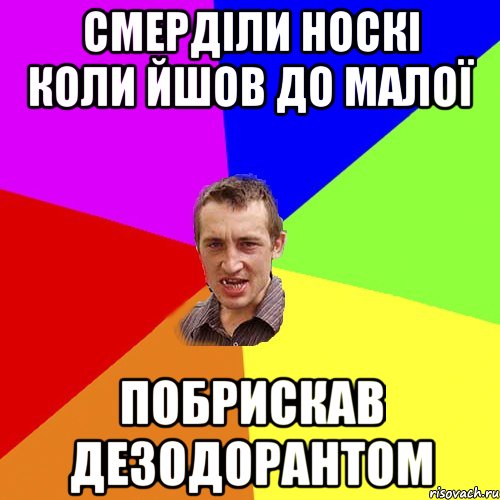 СМЕРДІЛИ НОСКІ КОЛИ ЙШОВ ДО МАЛОЇ

ПОБРИСКАВ ДЕЗОДОРАНТОМ

risovach.ru